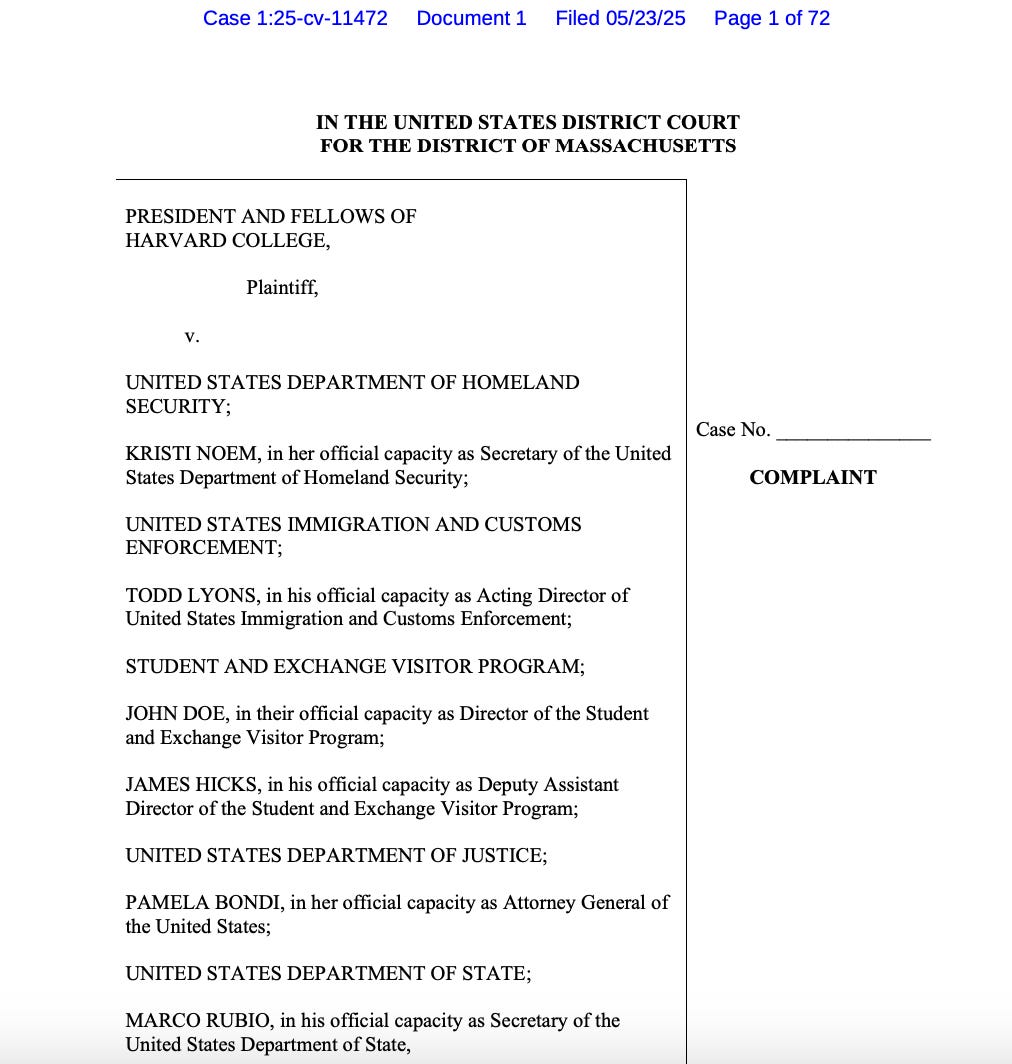 Case 1:25-cv-11472 Document 1 Filed 05/23/25 Page 1 of 72

IN THE UNITED STATES DISTRICT COURT
FOR THE DISTRICT OF MASSACHUSETTS

PRESIDENT AND FELLOWS OF HARVARD COLLEGE,

Plaintiff,

v.

UNITED STATES DEPARTMENT OF HOMELAND SECURITY;

KRISTI NOEM, in her official capacity as Secretary of the United States Department of Homeland Security;

UNITED STATES IMMIGRATION AND CUSTOMS ENFORCEMENT;

TODD LYONS, in his official capacity as Acting Director of United States Immigration and Customs Enforcement;

STUDENT AND EXCHANGE VISITOR PROGRAM;

JOHN DOE, in their official capacity as Director of the Student and Exchange Visitor Program;

JAMES HICKS, in his official capacity as Deputy Assistant Director of the Student and Exchange Visitor Program;

UNITED STATES DEPARTMENT OF JUSTICE;

PAMELA BONDI, in her official capacity as Attorney General of the United States;

UNITED STATES DEPARTMENT OF STATE;

MARCO RUBIO, in his official capacity as Secretary of the United States Department of State,

Case No. _______________

COMPLAINT